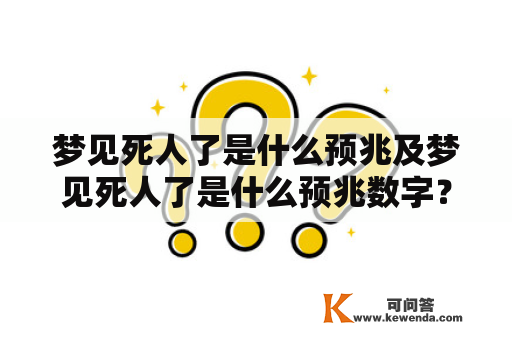 梦见死人了是什么预兆及梦见死人了是什么预兆数字？

K 可问答
www.kewenda.com